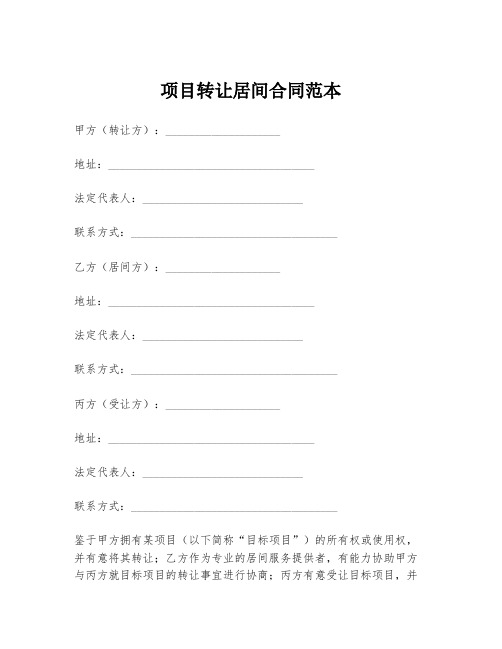 项目转让居间合同范本

甲方（转让方）：____________________

地址：____________________________________

法定代表人：____________________________

联系方式：____________________________________

乙方（居间方）：____________________

地址：____________________________________

法定代表人：____________________________

联系方式：____________________________________

丙方（受让方）：____________________

地址：____________________________________

法定代表人：____________________________

联系方式：____________________________________

鉴于甲方拥有某项目（以下简称“目标项目”）的所有权或使用权，并有意将其转让；乙方作为专业的居间服务提供者，有能力协助甲方与丙方就目标项目的转让事宜进行协商；丙方有意受让目标项目，并